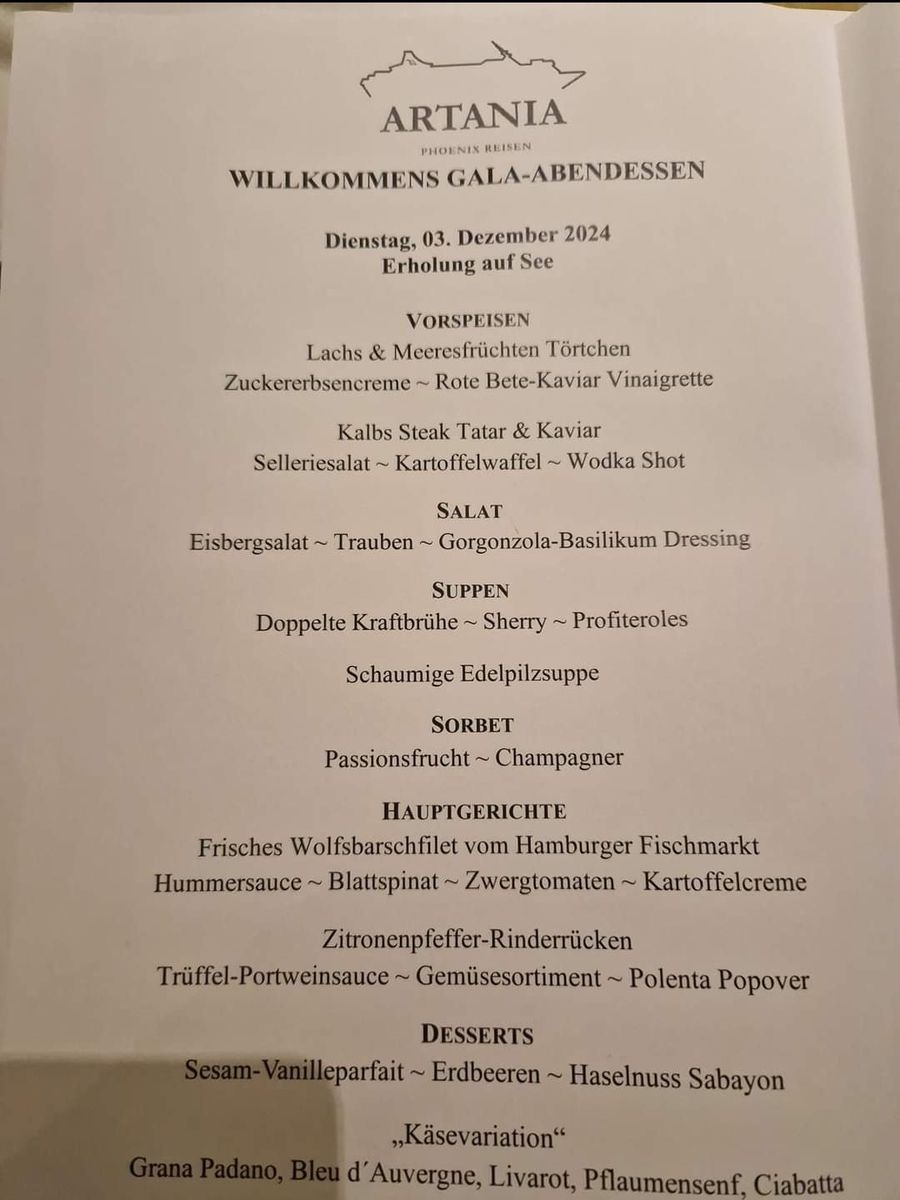 ARTANIA
PHOENIX REISEN
WILLKOMMENS GALA-ABENDESSEN

Dienstag, 03. Dezember 2024
Erholung auf See

VORSPEISEN
Lachs & Meeresfrüchten Törtchen
Zuckererbsencreme ~ Rote Bete-Kaviar Vinaigrette

Kalbs Steak Tatar & Kaviar
Selleriesalat ~ Kartoffelwaffel ~ Wodka Shot

SALAT
Eisbergsalat ~ Trauben ~ Gorgonzola-Basilikum Dressing

SUPPEN
Doppelte Kraftbrühe ~ Sherry ~ Profiteroles

Schaumige Edelpilzsuppe

SORBET
Passionsfrucht ~ Champagner

HAUPTGERICHTE
Frisches Wolfsbarschfilet vom Hamburger Fischmarkt
Hummersauce ~ Blattspinat ~ Zwergtomaten ~ Kartoffelcreme

Zitronenpfeffer-Rinderrücken
Trüffel-Portweinsauce ~ Gemüsesortiment ~ Polenta Popover

DESSERTS
Sesam-Vanilleparfait ~ Erdbeeren ~ Haselnuss Sabayon

„Käsevariation“
Grana Padano, Bleu d´Auvergne, Livarot, Pflaumensenf, Ciabatta